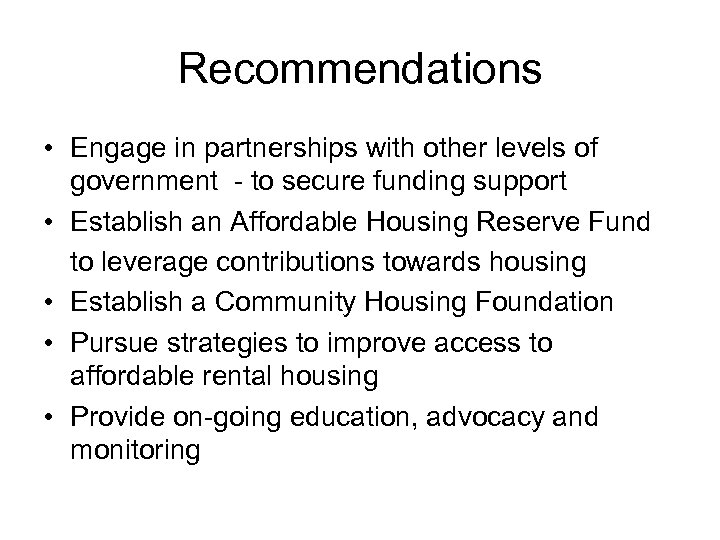 Recommendations

• Engage in partnerships with other levels of government - to secure funding support
• Establish an Affordable Housing Reserve Fund to leverage contributions towards housing
• Establish a Community Housing Foundation
• Pursue strategies to improve access to affordable rental housing
• Provide on-going education, advocacy and monitoring